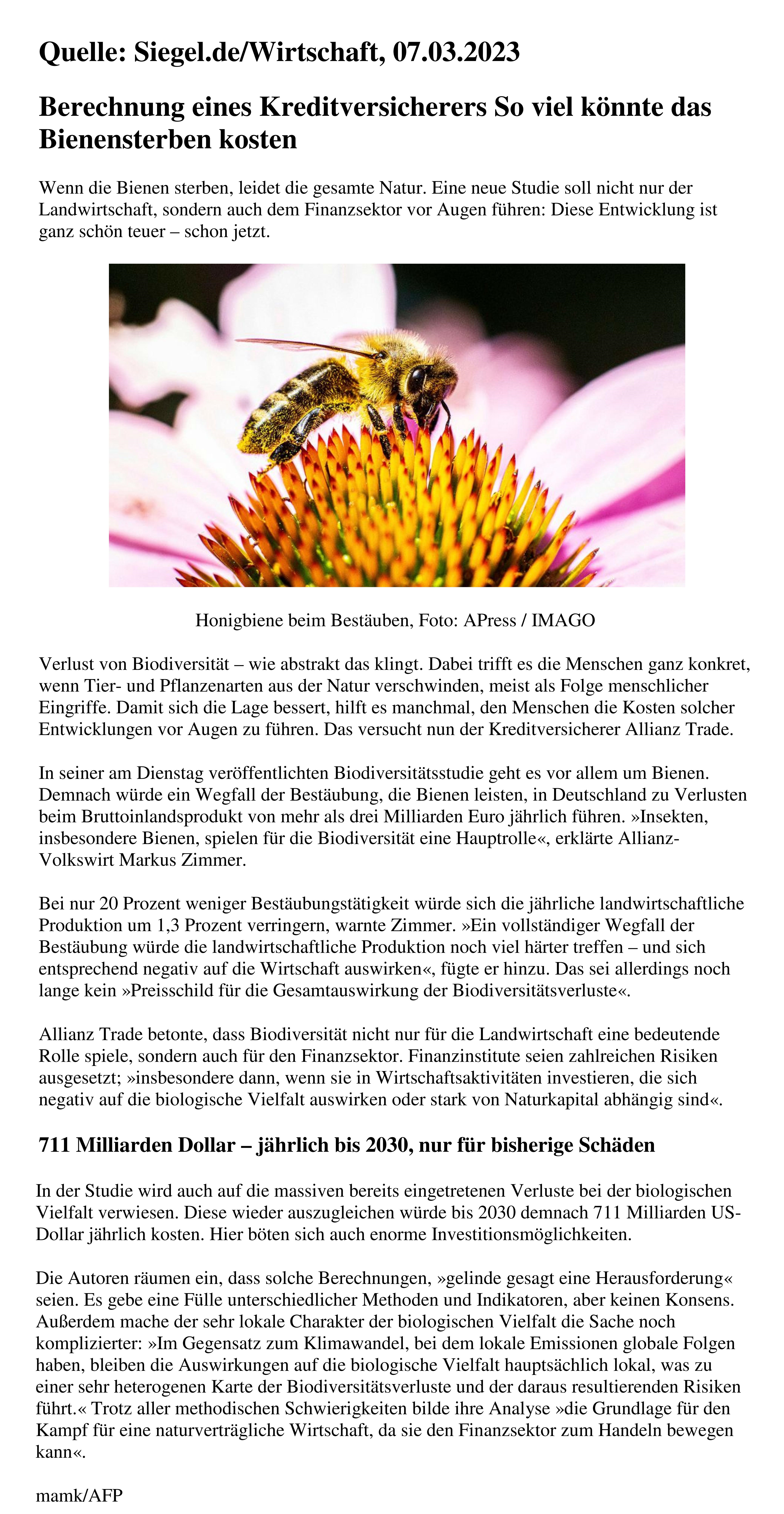 Quelle: Siegel.de/Wirtschaft, 07.03.2023

Berechnung eines Kreditversicherers So viel könnte das Bienensterben kosten

Wenn die Bienen sterben, leidet die gesamte Natur. Eine neue Studie soll nicht nur der Landwirtschaft, sondern auch dem Finanzsektor vor Augen führen: Diese Entwicklung ist ganz schön teuer – schon jetzt.

Honigbiene beim Bestäuben, Foto: APress / IMAGO

Verlust von Biodiversität – wie abstrakt das klingt. Dabei trifft es die Menschen ganz konkret, wenn Tier- und Pflanzenarten aus der Natur verschwinden, meist als Folge menschlicher Eingriffe. Damit sich die Lage bessert, hilft es manchmal, den Menschen die Kosten solcher Entwicklungen vor Augen zu führen. Das versucht nun der Kreditversicherer Allianz Trade.

In seiner am Dienstag veröffentlichten Biodiversitätsstudie geht es vor allem um Bienen. Demnach würde ein Wegfall der Bestäubung, die Bienen leisten, in Deutschland zu Verlusten beim Bruttoinlandsprodukt von mehr als drei Milliarden Euro jährlich führen. »Insekten, insbesondere Bienen, spielen für die Biodiversität eine Hauptrolle«, erklärte Allianz-Volkswirt Markus Zimmer.

Bei nur 20 Prozent weniger Bestäubungstätigkeit würde sich die jährliche landwirtschaftliche Produktion um 1,3 Prozent verringern, warnte Zimmer. »Ein vollständiger Wegfall der Bestäubung würde die landwirtschaftliche Produktion noch viel härter treffen – und sich entsprechend negativ auf die Wirtschaft auswirken«, fügte er hinzu. Das sei allerdings noch lange kein »Preisschild für die Gesamtauswirkung der Biodiversitätsverluste«.

Allianz Trade betonte, dass Biodiversität nicht nur für die Landwirtschaft eine bedeutende Rolle spiele, sondern auch für den Finanzsektor. Finanzinstitute seien zahlreichen Risiken ausgesetzt; »insbesondere dann, wenn sie in Wirtschaftsaktivitäten investieren, die sich negativ auf die biologische Vielfalt auswirken oder stark von Naturkapital abhängig sind«.

711 Milliarden Dollar – jährlich bis 2030, nur für bisherige Schäden

In der Studie wird auch auf die massiven bereits eingetretenen Verluste bei der biologischen Vielfalt verwiesen. Diese wieder auszugleichen würde bis 2030 demnach 711 Milliarden US-Dollar jährlich kosten. Hier böten sich auch enorme Investitionsmöglichkeiten.

Die Autoren räumen ein, dass solche Berechnungen, »gelinde gesagt eine Herausforderung« seien. Es gebe eine Fülle unterschiedlicher Methoden und Indikatoren, aber keinen Konsens. Außerdem mache der sehr lokale Charakter der biologischen Vielfalt die Sache noch komplizierter: »Im Gegensatz zum Klimawandel, bei dem lokale Emissionen globale Folgen haben, bleiben die Auswirkungen auf die biologische Vielfalt hauptsächlich lokal, was zu einer sehr heterogenen Karte der Biodiversitätsverluste und der daraus resultierenden Risiken führt.« Trotz aller methodischen Schwierigkeiten bilde ihre Analyse »die Grundlage für den Kampf für eine naturverträgliche Wirtschaft, da sie den Finanzsektor zum Handeln bewegen kann«.

mamk/AFP